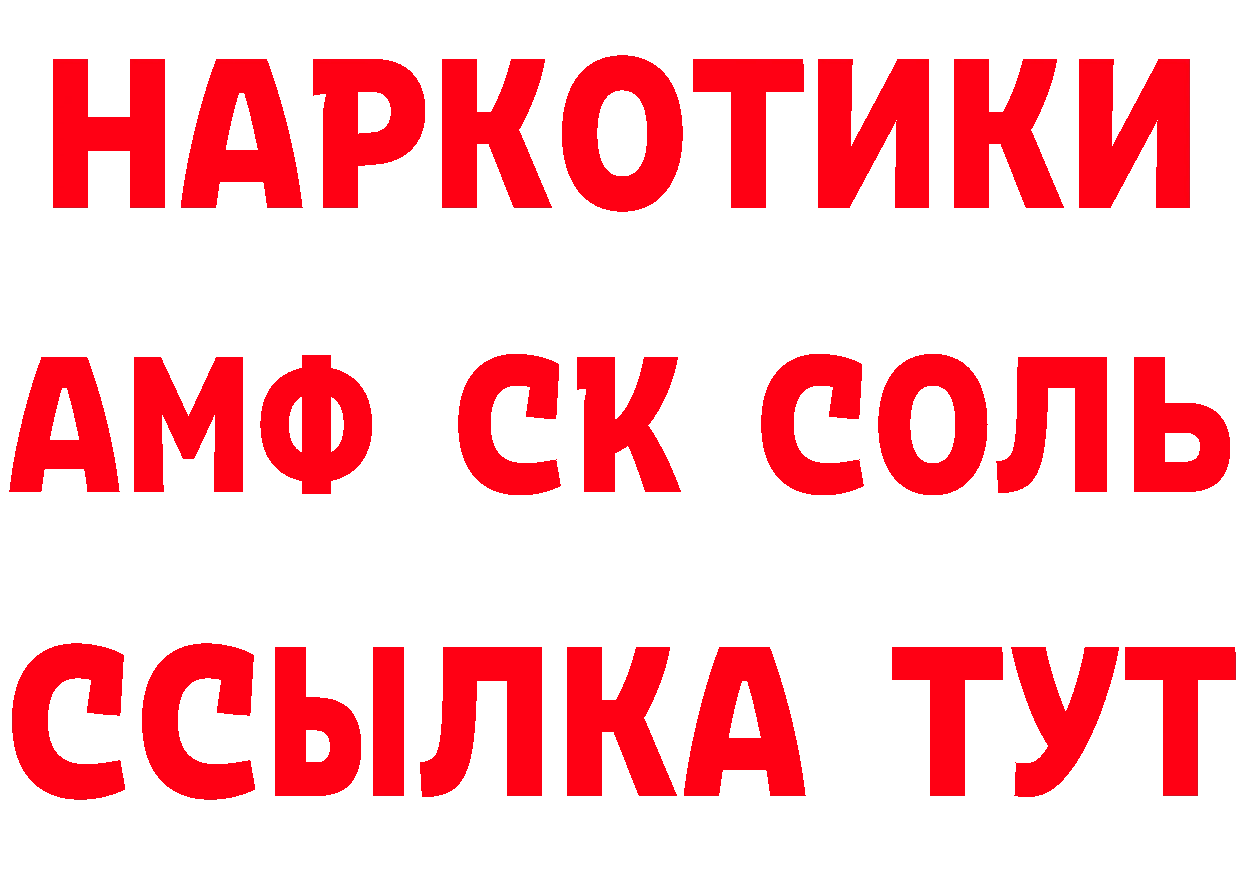 НАРКОТИКИ
АМФ СК СОЛЬ
ССЫЛКА ТУТ